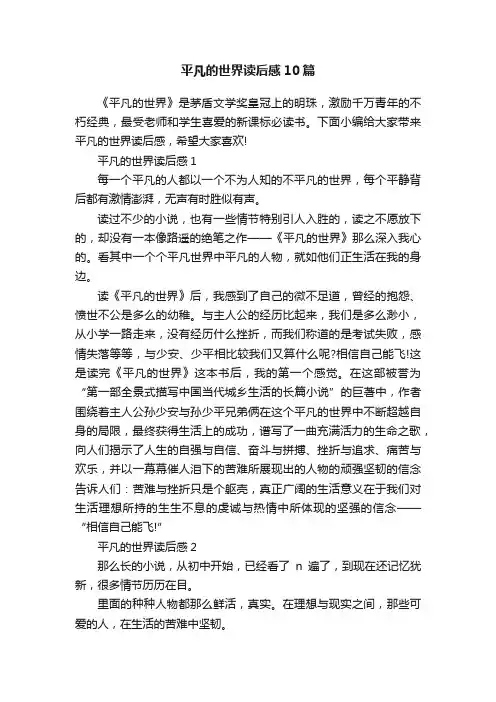 平凡的世界读后感10篇

《平凡的世界》是茅盾文学奖皇冠上的明珠，激励千万青年的不朽经典，最受老师和学生喜爱的新课标必读书。下面小编给大家带来平凡的世界读后感，希望大家喜欢!

平凡的世界读后感1

每一个平凡的人都以一个不为人知的不平凡的世界，每个平静背后都有激情澎湃，无声有时胜似有声。

读过不少的小说，也有一些情节特别引人入胜的，读之不愿放下的，却没有一本像路遥的绝笔之作——《平凡的世界》那么深入我心的。看其中一个个平凡世界中平凡的人物，就如他们正生活在我的身边。

读《平凡的世界》后，我感到了自己的微不足道，曾经的抱怨、愤世不公是多么的幼稚。与主人公的经历比起来，我们是多么渺小，从小学一路走来，没有经历什么挫折，而我们称道的是考试失败，感情失落等等，与少安、少平相比较我们又算什么呢?相信自己能飞!这是读完《平凡的世界》这本书后，我的第一个感觉。在这部被誉为“第一部全景式描写中国当代城乡生活的长篇小说”的巨著中，作者围绕着主人公孙少安与孙少平兄弟俩在这个平凡的世界中不断超越自身的局限，最终获得生活上的成功，谱写了一曲充满活力的生命之歌，向人们揭示了人生的自强与自信、奋斗与拼搏、挫折与追求、痛苦与欢乐，并以一幕幕催人泪下的苦难所展现出的人物的顽强坚韧的信念告诉人们：苦难与挫折只是个躯壳，真正广阔的生活意义在于我们对生活理想所持的生生不息的虔诚与热情中所体现的坚强的信念——“相信自己能飞!”

平凡的世界读后感2

那么长的小说，从初中开始，已经看了 n 遍了，到现在还记忆犹新，很多情节历历在目。

里面的种种人物都那么鲜活，真实。在理想与现实之间，那些可爱的人，在生活的苦难中坚韧。